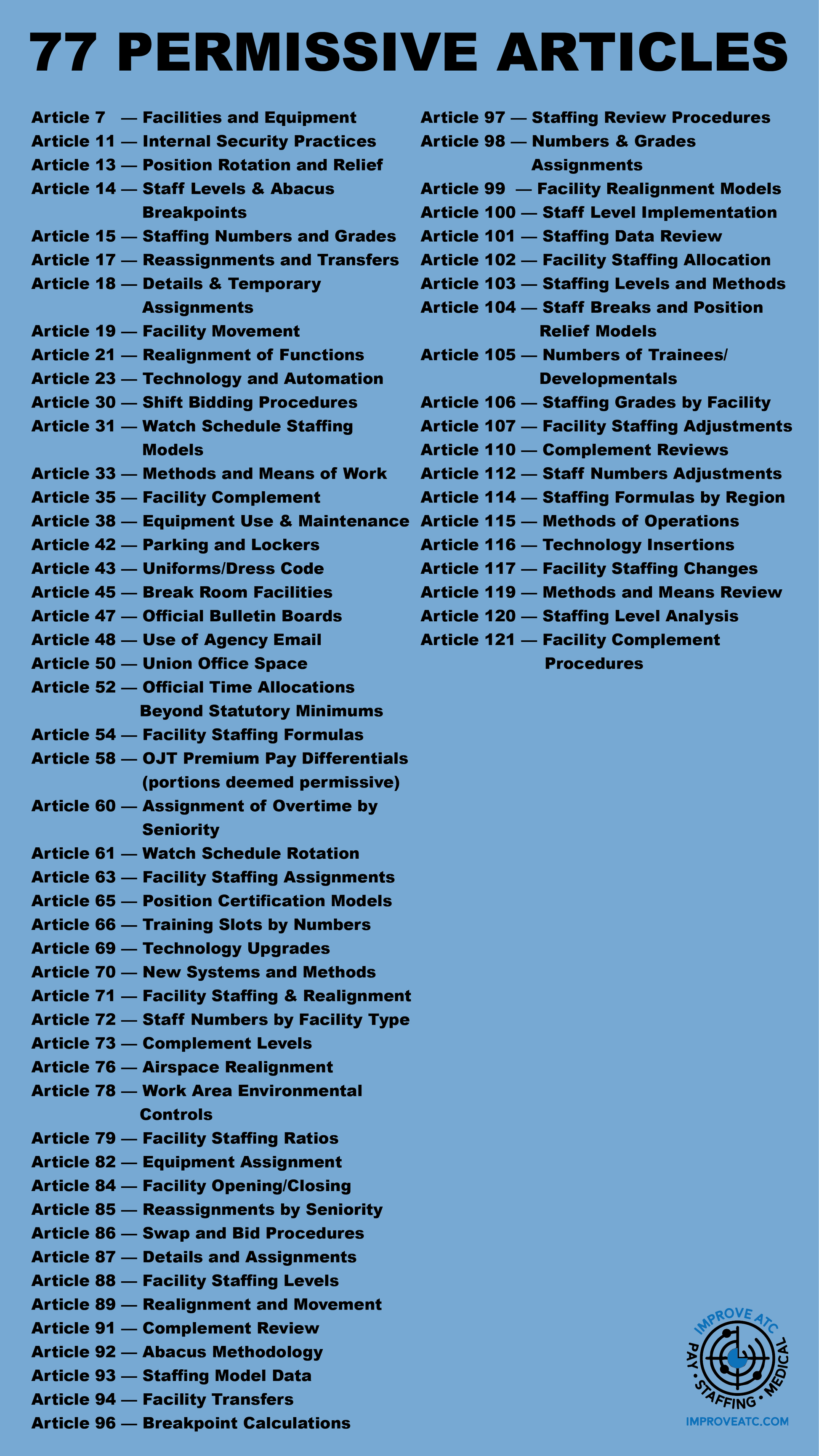 77 PERMISSIVE ARTICLES

Article 7 — Facilities and Equipment
Article 11 — Internal Security Practices
Article 13 — Position Rotation and Relief
Article 14 — Staff Levels & Abacus Breakpoints
Article 15 — Staffing Numbers and Grades
Article 17 — Reassignments and Transfers
Article 18 — Details & Temporary Assignments
Article 19 — Facility Movement
Article 21 — Realignment of Functions
Article 23 — Technology and Automation
Article 30 — Shift Bidding Procedures
Article 31 — Watch Schedule Staffing Models
Article 33 — Methods and Means of Work
Article 35 — Facility Complement
Article 38 — Equipment Use & Maintenance
Article 42 — Parking and Lockers
Article 43 — Uniforms/Dress Code
Article 45 — Break Room Facilities
Article 47 — Official Bulletin Boards
Article 48 — Use of Agency Email
Article 50 — Union Office Space
Article 52 — Official Time Allocations Beyond Statutory Minimums
Article 54 — Facility Staffing Formulas
Article 58 — OJT Premium Pay Differentials (portions deemed permissive)
Article 60 — Assignment of Overtime by Seniority
Article 61 — Watch Schedule Rotation
Article 63 — Facility Staffing Assignments
Article 65 — Position Certification Models
Article 66 — Training Slots by Numbers
Article 69 — Technology Upgrades
Article 70 — New Systems and Methods
Article 71 — Facility Staffing & Realignment
Article 72 — Staff Numbers by Facility Type
Article 73 — Complement Levels
Article 76 — Airspace Realignment
Article 78 — Work Area Environmental Controls
Article 79 — Facility Staffing Ratios
Article 82 — Equipment Assignment
Article 84 — Facility Opening/Closing
Article 85 — Reassignments by Seniority
Article 86 — Swap and Bid Procedures
Article 87 — Details and Assignments
Article 88 — Facility Staffing Levels
Article 89 — Realignment and Movement
Article 91 — Complement Review
Article 92 — Abacus Methodology
Article 93 — Staffing Model Data
Article 94 — Facility Transfers
Article 96 — Breakpoint Calculations

Article 97 — Staffing Review Procedures
Article 98 — Numbers & Grades Assignments
Article 99 — Facility Realignment Models
Article 100 — Staff Level Implementation
Article 101 — Staffing Data Review
Article 102 — Facility Staffing Allocation
Article 103 — Staffing Levels and Methods
Article 104 — Staff Breaks and Position Relief Models
Article 105 — Numbers of Trainees/ Developmentals
Article 106 — Staffing Grades by Facility
Article 107 — Facility Staffing Adjustments
Article 110 — Complement Reviews
Article 112 — Staff Numbers Adjustments
Article 114 — Staffing Formulas by Region
Article 115 — Methods of Operations
Article 116 — Technology Insertions
Article 117 — Facility Staffing Changes
Article 119 — Methods and Means Review
Article 120 — Staffing Level Analysis
Article 121 — Facility Complement Procedures

IMPROVE ATC
PAY • STAFFING • MEDICAL
IMPROVEATC.COM